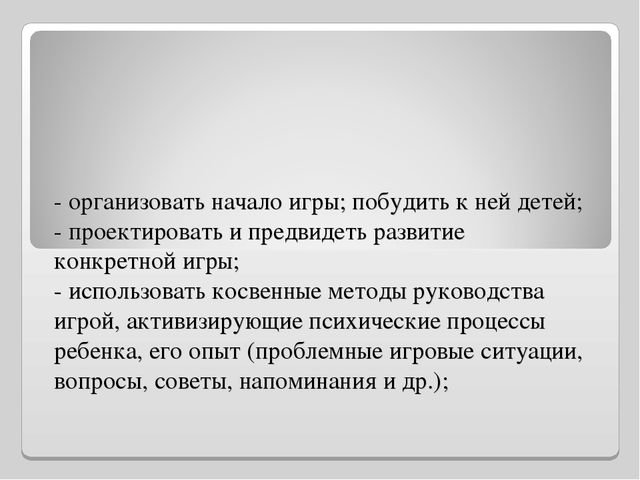 - организовать начало игры; побудить к ней детей;
- проектировать и предвидеть развитие конкретной игры;
- использовать косвенные методы руководства игрой, активизирующие психические процессы ребенка, его опыт (проблемные игровые ситуации, вопросы, советы, напоминания и др.);